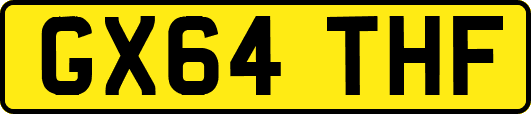 GX64 THF